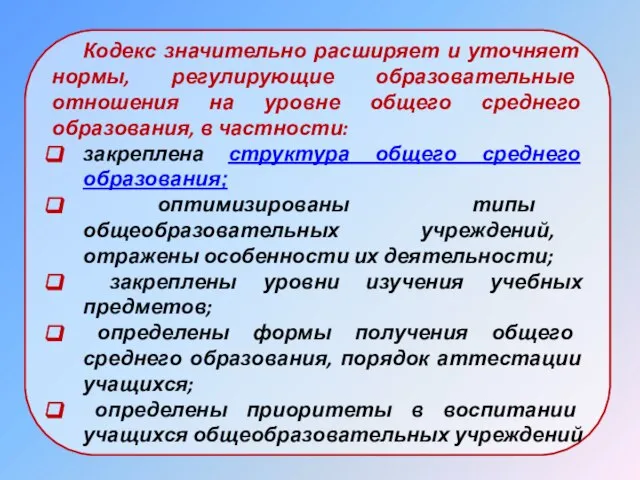 Кодекс значительно расширяет и уточняет нормы, регулирующие образовательные отношения на уровне общего среднего образования, в частности:

закреплена структура общего среднего образования;

оптимизированы типы общеобразовательных учреждений, отражены особенности их деятельности;

закреплены уровни изучения учебных предметов;

определены формы получения общего среднего образования, порядок аттестации учащихся;

определены приоритеты в воспитании учащихся общеобразовательных учреждений